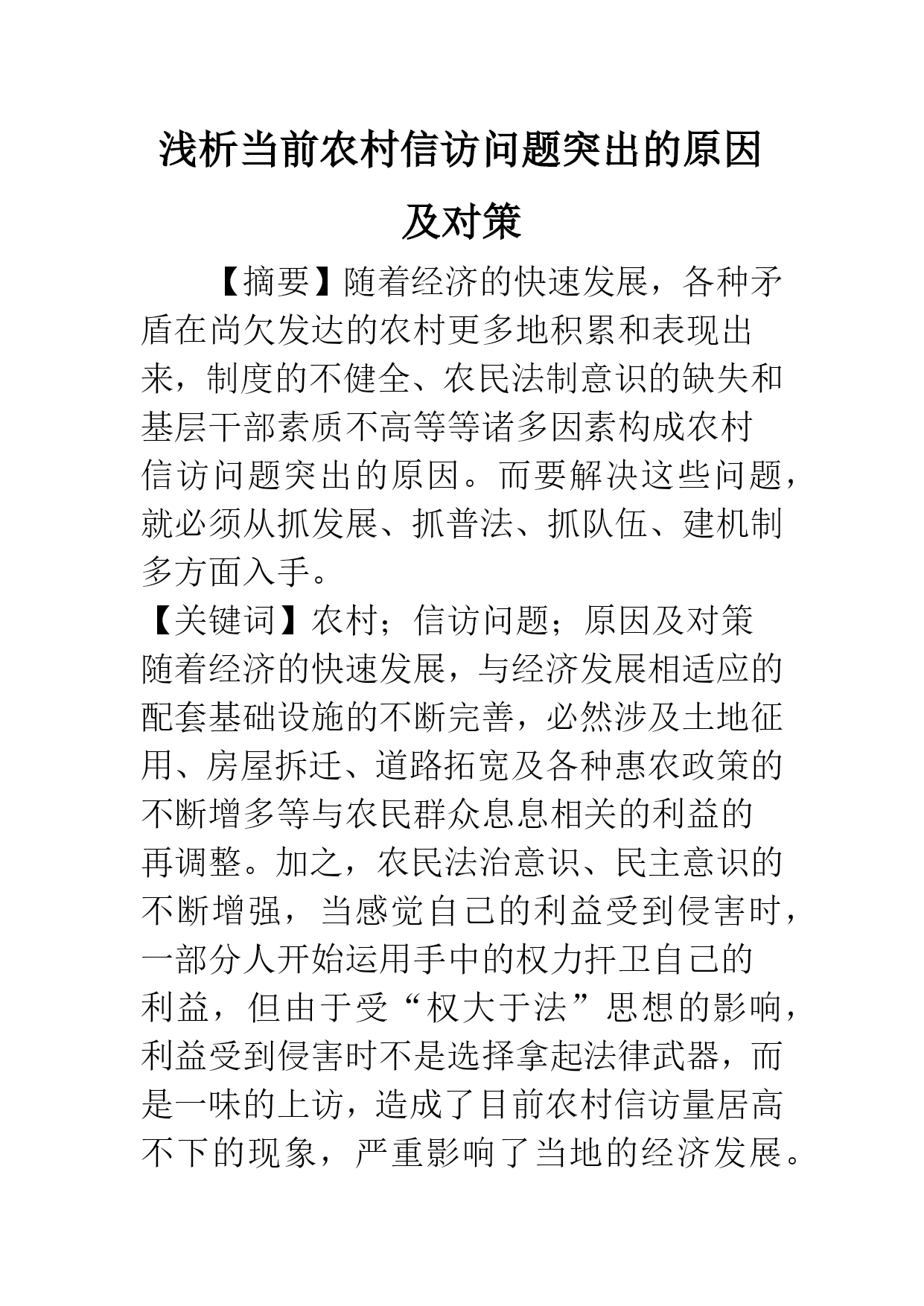 浅析当前农村信访问题突出的原因及对策

【摘要】随着经济的快速发展，各种矛盾在尚欠发达的农村更多地积累和表现出来，制度的不健全、农民法制意识的缺失和基层干部素质不高等等诸多因素构成农村信访问题突出的原因。而要解决这些问题，就必须从抓发展、抓普法、抓队伍、建机制多方面入手。

【关键词】农村；信访问题；原因及对策

随着经济的快速发展，与经济发展相适应的配套基础设施的不断完善，必然涉及土地征用、房屋拆迁、道路拓宽及各种惠农政策的不断增多等与农民群众息息相关的利益的再调整。加之，农民法治意识、民主意识的不断增强，当感觉自己的利益受到侵害时，一部分人开始运用手中的权力扞卫自己的利益，但由于受“权大于法”思想的影响，利益受到侵害时不是选择拿起法律武器，而是一味的上访，造成了目前农村信访量居高不下的现象，严重影响了当地的经济发展。